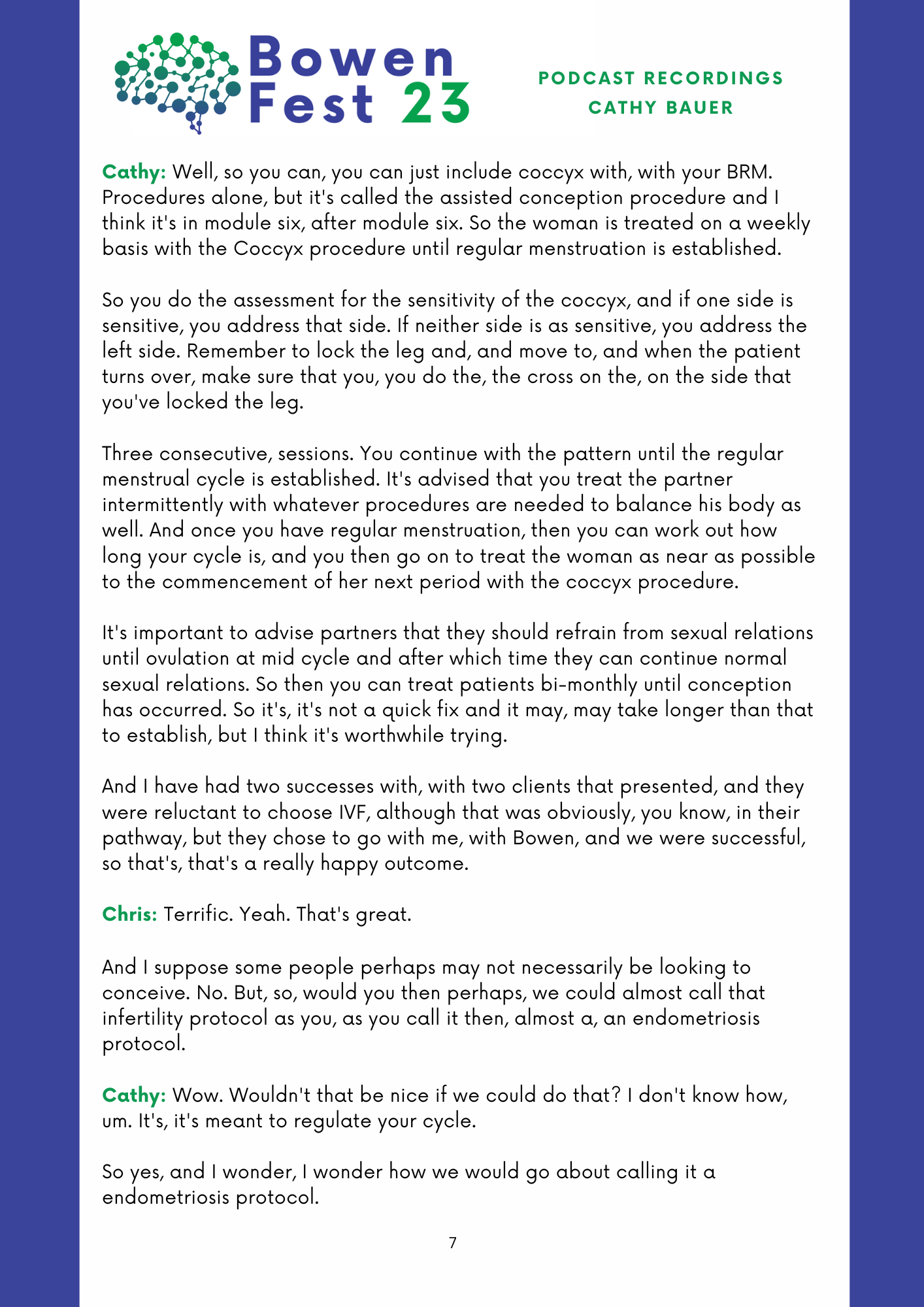 Bowen Fest 23

PODCAST RECORDINGS
CATHY BAUER

Cathy: Well, so you can, you can just include coccyx with, with your BRM. Procedures alone, but it's called the assisted conception procedure and I think it's in module six, after module six. So the woman is treated on a weekly basis with the Coccyx procedure until regular menstruation is established.

So you do the assessment for the sensitivity of the coccyx, and if one side is sensitive, you address that side. If neither side is as sensitive, you address the left side. Remember to lock the leg and, and move to, and when the patient turns over, make sure that you, you do the, the cross on the, on the side that you've locked the leg.

Three consecutive, sessions. You continue with the pattern until the regular menstrual cycle is established. It's advised that you treat the partner intermittently with whatever procedures are needed to balance his body as well. And once you have regular menstruation, then you can work out how long your cycle is, and you then go on to treat the woman as near as possible to the commencement of her next period with the coccyx procedure.

It's important to advise partners that they should refrain from sexual relations until ovulation at mid cycle and after which time they can continue normal sexual relations. So then you can treat patients bi-monthly until conception has occurred. So it's, it's not a quick fix and it may, may take longer than that to establish, but I think it's worthwhile trying.

And I have had two successes with, with two clients that presented, and they were reluctant to choose IVF, although that was obviously, you know, in their pathway, but they chose to go with me, with Bowen, and we were successful, so that's, that's a really happy outcome.

Chris: Terrific. Yeah. That's great.

And I suppose some people perhaps may not necessarily be looking to conceive. No. But, so, would you then perhaps, we could almost call that infertility protocol as you, as you call it then, almost a, an endometriosis protocol.

Cathy: Wow. Wouldn't that be nice if we could do that? I don't know how, um. It's, it's meant to regulate your cycle.

So yes, and I wonder, I wonder how we would go about calling it a endometriosis protocol.

7